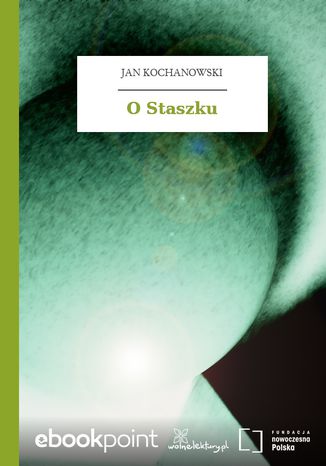 JAN KOCHANOWSKI

O Staszku

ebookpoint

wolnelektury.pl

FUNDACJA
nowoczesna
Polska